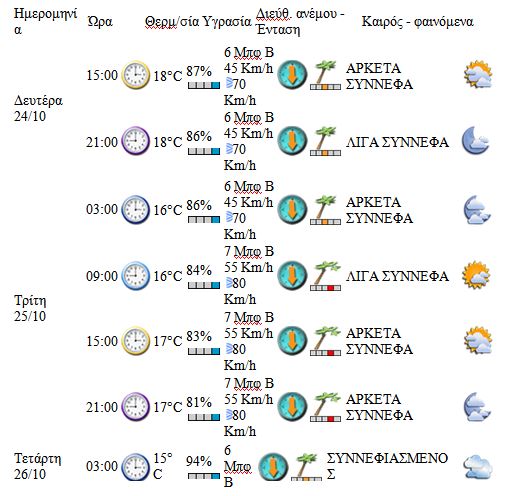 | Ημερομηνία | Ώρα | Θερμ/σία | Υγρασία | Διεύθ. ανέμου - Ένταση | Καιρός - φαινόμενα |
|---|---|---|---|---|---|
| Δευτέρα 24/10 | 15:00 | 18°C | 87% | 6 Μπφ Β 45 Km/h 70 Km/h | ΑΡΚΕΤΑ ΣΥΝΝΕΦΑ |
| | 21:00 | 18°C | 86% | 6 Μπφ Β 45 Km/h 70 Km/h | ΛΙΓΑ ΣΥΝΝΕΦΑ |
| Τρίτη 25/10 | 03:00 | 16°C | 86% | 6 Μπφ Β 45 Km/h 70 Km/h | ΑΡΚΕΤΑ ΣΥΝΝΕΦΑ |
| | 09:00 | 16°C | 84% | 7 Μπφ Β 55 Km/h 80 Km/h | ΛΙΓΑ ΣΥΝΝΕΦΑ |
| | 15:00 | 17°C | 83% | 7 Μπφ Β 55 Km/h 80 Km/h | ΑΡΚΕΤΑ ΣΥΝΝΕΦΑ |
| | 21:00 | 17°C | 81% | 7 Μπφ Β 55 Km/h 80 Km/h | ΑΡΚΕΤΑ ΣΥΝΝΕΦΑ |
| Τετάρτη 26/10 | 03:00 | 15°C | 94% | 6 Μπφ Β | ΣΥΝΝΕΦΙΑΣΜΕΝΟΣ |